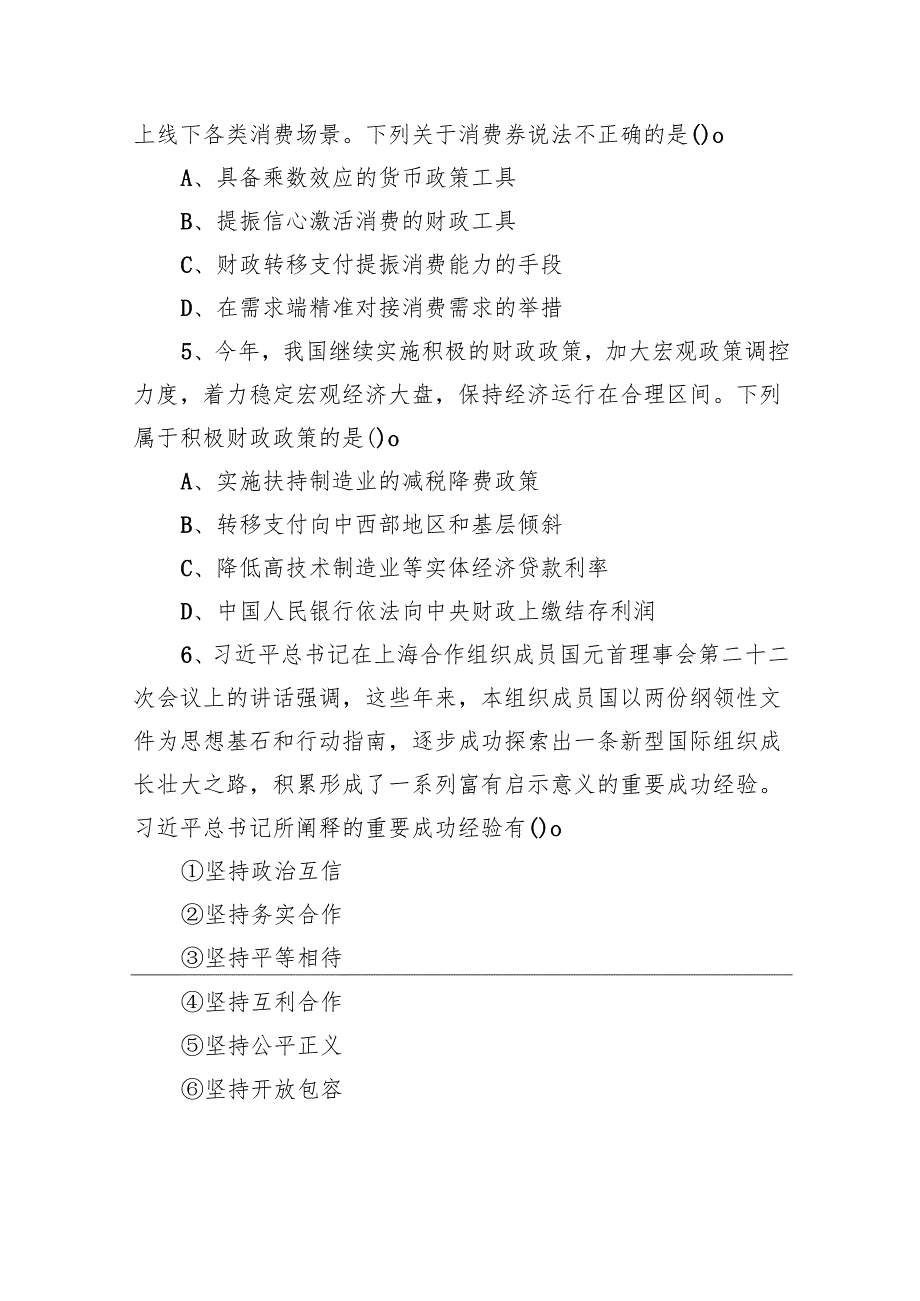 上线下各类消费场景。下列关于消费券说法不正确的是()o

A、具备乘数效应的货币政策工具

B、提振信心激活消费的财政工具

C、财政转移支付提振消费能力的手段

D、在需求端精准对接消费需求的举措

5、今年，我国继续实施积极的财政政策，加大宏观政策调控力度，着力稳定宏观经济大盘，保持经济运行在合理区间。下列属于积极财政政策的是()o

A、实施扶持制造业的减税降费政策

B、转移支付向中西部地区和基层倾斜

C、降低高技术制造业等实体经济贷款利率

D、中国人民银行依法向中央财政上缴结存利润

6、习近平总书记在上海合作组织成员国元首理事会第二十二次会议上的讲话强调，这些年来，本组织成员国以两份纲领性文件为思想基石和行动指南，逐步成功探索出一条新型国际组织成长壮大之路，积累形成了一系列富有启示意义的重要成功经验。习近平总书记所阐释的重要成功经验有()o

①坚持政治互信

②坚持务实合作

③坚持平等相待

④坚持互利合作

⑤坚持公平正义

⑥坚持开放包容